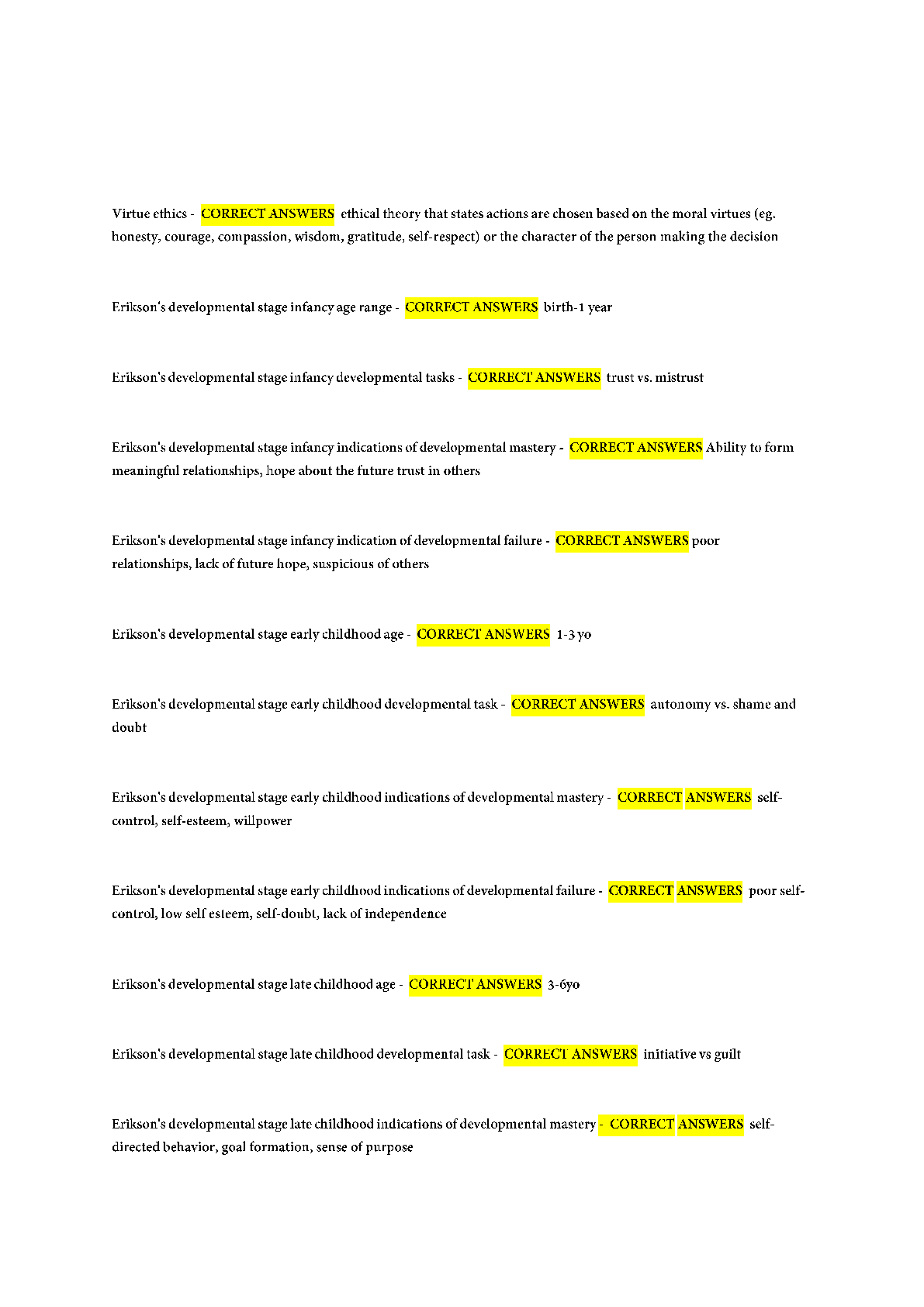 Virtue ethics - CORRECT ANSWERS ethical theory that states actions are chosen based on the moral virtues (eg. honesty, courage, compassion, wisdom, gratitude, self-respect) or the character of the person making the decision

Erikson's developmental stage infancy age range - CORRECT ANSWERS birth-1 year

Erikson's developmental stage infancy developmental tasks - CORRECT ANSWERS trust vs. mistrust

Erikson's developmental stage infancy indications of developmental mastery - CORRECT ANSWERS Ability to form meaningful relationships, hope about the future trust in others

Erikson's developmental stage infancy indication of developmental failure - CORRECT ANSWERS poor relationships, lack of future hope, suspicious of others

Erikson's developmental stage early childhood age - CORRECT ANSWERS 1-3 yo

Erikson's developmental stage early childhood developmental task - CORRECT ANSWERS autonomy vs. shame and doubt

Erikson's developmental stage early childhood indications of developmental mastery - CORRECT ANSWERS self-control, self-esteem, willpower

Erikson's developmental stage early childhood indications of developmental failure - CORRECT ANSWERS poor self-control, low self esteem, self-doubt, lack of independence

Erikson's developmental stage late childhood age - CORRECT ANSWERS 3-6yo

Erikson's developmental stage late childhood developmental task - CORRECT ANSWERS initiative vs guilt

Erikson's developmental stage late childhood indications of developmental mastery - CORRECT ANSWERS self-directed behavior, goal formation, sense of purpose